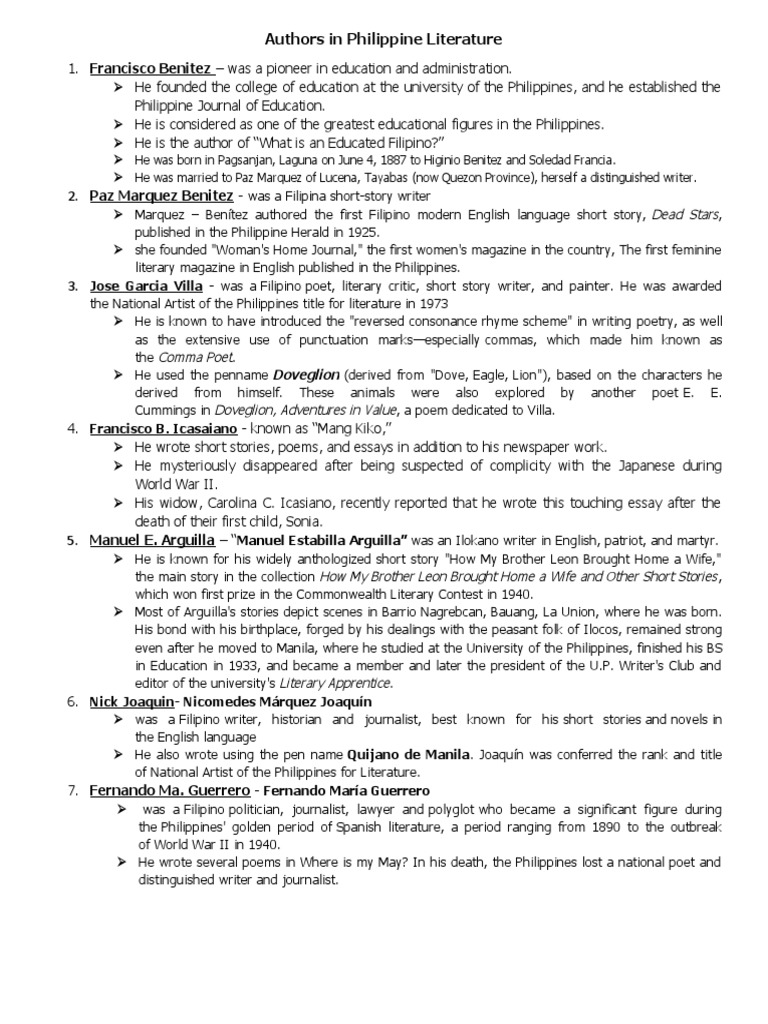 Authors in Philippine Literature

1. Francisco Benitez – was a pioneer in education and administration.
➢ He founded the college of education at the university of the Philippines, and he established the Philippine Journal of Education.
➢ He is considered as one of the greatest educational figures in the Philippines.
➢ He is the author of "What is an Educated Filipino?"
➢ He was born in Pagsanjan, Laguna on June 4, 1887 to Higinio Benitez and Soledad Francia.
➢ He was married to Paz Marquez of Lucena, Tayabas (now Quezon Province), herself a distinguished writer.

2. Paz Marquez Benitez - was a Filipina short-story writer
➢ Marquez – Benítez authored the first Filipino modern English language short story, Dead Stars, published in the Philippine Herald in 1925.
➢ she founded "Woman's Home Journal," the first women's magazine in the country, The first feminine literary magazine in English published in the Philippines.

3. Jose Garcia Villa - was a Filipino poet, literary critic, short story writer, and painter. He was awarded the National Artist of the Philippines title for literature in 1973
➢ He is known to have introduced the "reversed consonance rhyme scheme" in writing poetry, as well as the extensive use of punctuation marks—especially commas, which made him known as the Comma Poet.
➢ He used the penname Doveglion (derived from "Dove, Eagle, Lion"), based on the characters he derived from himself. These animals were also explored by another poet E. E. Cummings in Doveglion, Adventures in Value, a poem dedicated to Villa.

4. Francisco B. Icasaiano - known as "Mang Kiko,"
➢ He wrote short stories, poems, and essays in addition to his newspaper work.
➢ He mysteriously disappeared after being suspected of complicity with the Japanese during World War II.
➢ His widow, Carolina C. Icasiano, recently reported that he wrote this touching essay after the death of their first child, Sonia.

5. Manuel E. Arguilla – "Manuel Estabilla Arguilla" was an Ilokano writer in English, patriot, and martyr.
➢ He is known for his widely anthologized short story "How My Brother Leon Brought Home a Wife," the main story in the collection How My Brother Leon Brought Home a Wife and Other Short Stories, which won first prize in the Commonwealth Literary Contest in 1940.
➢ Most of Arguilla's stories depict scenes in Barrio Nagrebcan, Bauang, La Union, where he was born. His bond with his birthplace, forged by his dealings with the peasant folk of Ilocos, remained strong even after he moved to Manila, where he studied at the University of the Philippines, finished his BS in Education in 1933, and became a member and later the president of the U.P. Writer's Club and editor of the university's Literary Apprentice.

6. Nick Joaquin- Nicomedes Márquez Joaquín
➢ was a Filipino writer, historian and journalist, best known for his short stories and novels in the English language
➢ He also wrote using the pen name Quijano de Manila. Joaquín was conferred the rank and title of National Artist of the Philippines for Literature.

7. Fernando Ma. Guerrero - Fernando María Guerrero
➢ was a Filipino politician, journalist, lawyer and polyglot who became a significant figure during the Philippines' golden period of Spanish literature, a period ranging from 1890 to the outbreak of World War II in 1940.
➢ He wrote several poems in Where is my May? In his death, the Philippines lost a national poet and distinguished writer and journalist.